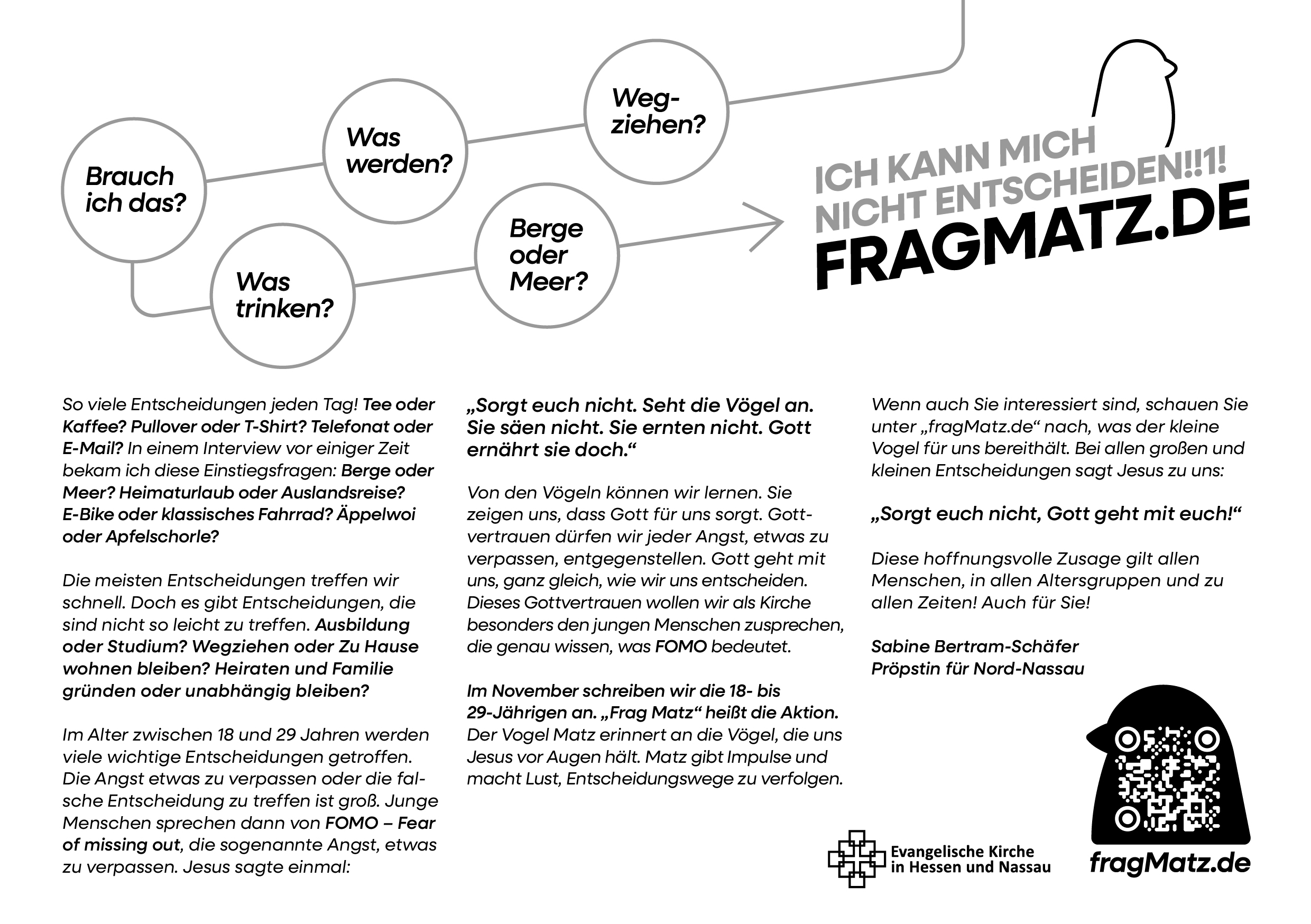 Brauch ich das?

Was werden?

Weg-ziehen?

Was trinken?

Berge oder Meer?

ICH KANN MICH NICHT ENTSCHEIDEN!!1!
FRAGMATZ.DE

So viele Entscheidungen jeden Tag! Tee oder Kaffee? Pullover oder T-Shirt? Telefonat oder E-Mail? In einem Interview vor einiger Zeit bekam ich diese Einstiegsfragen: Berge oder Meer? Heimaturlaub oder Auslandsreise? E-Bike oder klassisches Fahrrad? Äppelwoi oder Apfelschorle?

Die meisten Entscheidungen treffen wir schnell. Doch es gibt Entscheidungen, die sind nicht so leicht zu treffen. Ausbildung oder Studium? Wegziehen oder Zu Hause wohnen bleiben? Heiraten und Familie gründen oder unabhängig bleiben?

Im Alter zwischen 18 und 29 Jahren werden viele wichtige Entscheidungen getroffen. Die Angst etwas zu verpassen oder die falsche Entscheidung zu treffen ist groß. Junge Menschen sprechen dann von FOMO – Fear of missing out, die sogenannte Angst, etwas zu verpassen. Jesus sagte einmal:

„Sorgt euch nicht. Seht die Vögel an. Sie säen nicht. Sie ernten nicht. Gott ernährt sie doch.“

Von den Vögeln können wir lernen. Sie zeigen uns, dass Gott für uns sorgt. Gottvertrauen dürfen wir jeder Angst, etwas zu verpassen, entgegenstellen. Gott geht mit uns, ganz gleich, wie wir uns entscheiden. Dieses Gottvertrauen wollen wir als Kirche besonders den jungen Menschen zusprechen, die genau wissen, was FOMO bedeutet.

Im November schreiben wir die 18- bis 29-Jährigen an. „Frag Matz“ heißt die Aktion. Der Vogel Matz erinnert an die Vögel, die uns Jesus vor Augen hält. Matz gibt Impulse und macht Lust, Entscheidungswege zu verfolgen.

Wenn auch Sie interessiert sind, schauen Sie unter „fragMatz.de“ nach, was der kleine Vogel für uns bereithält. Bei allen großen und kleinen Entscheidungen sagt Jesus zu uns:

„Sorgt euch nicht, Gott geht mit euch!“

Diese hoffnungsvolle Zusage gilt allen Menschen, in allen Altersgruppen und zu allen Zeiten! Auch für Sie!

Sabine Bertram-Schäfer
Pröpstin für Nord-Nassau

Evangelische Kirche in Hessen und Nassau

fragMatz.de